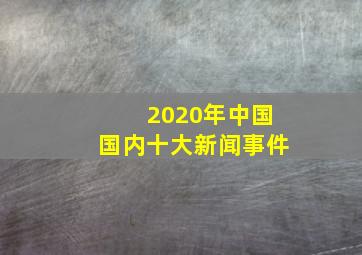 2020年中国
国内十大新闻事件